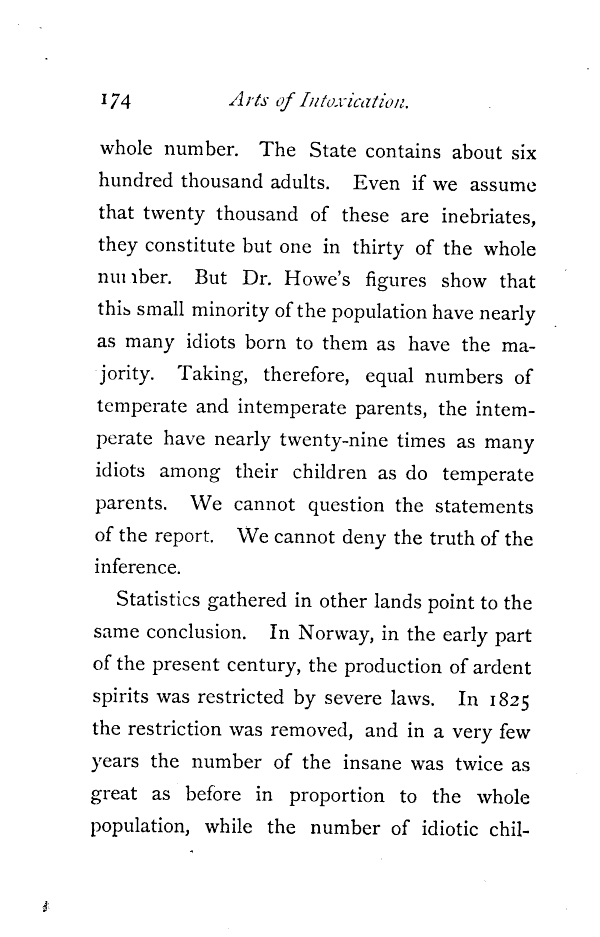 174 Arts of Intoxication.

whole number. The State contains about six hundred thousand adults. Even if we assume that twenty thousand of these are inebriates, they constitute but one in thirty of the whole number. But Dr. Howe's figures show that this small minority of the population have nearly as many idiots born to them as have the majority. Taking, therefore, equal numbers of temperate and intemperate parents, the intemperate have nearly twenty-nine times as many idiots among their children as do temperate parents. We cannot question the statements of the report. We cannot deny the truth of the inference.

Statistics gathered in other lands point to the same conclusion. In Norway, in the early part of the present century, the production of ardent spirits was restricted by severe laws. In 1825 the restriction was removed, and in a very few years the number of the insane was twice as great as before in proportion to the whole population, while the number of idiotic chil-